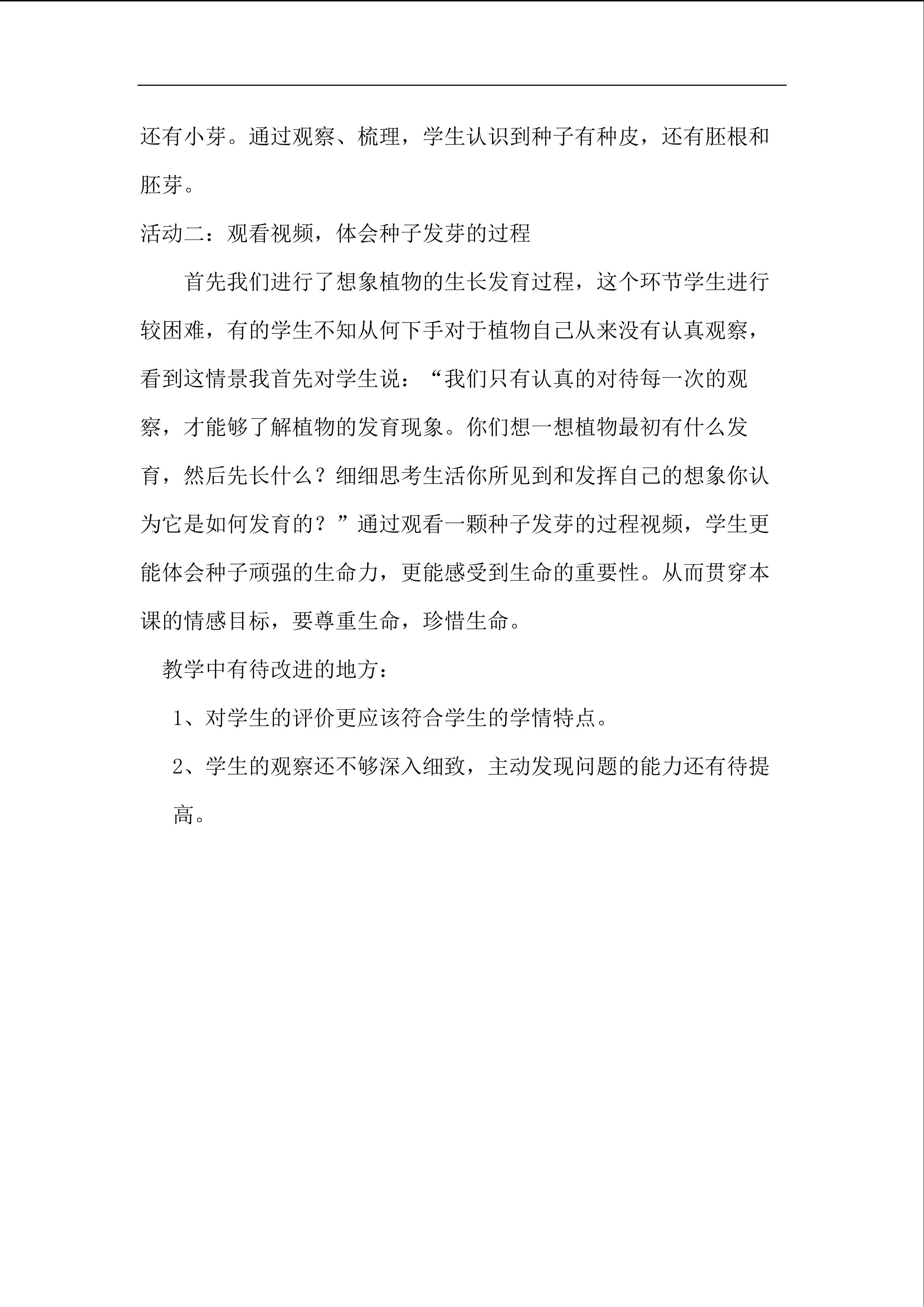 还有小芽。通过观察、梳理，学生认识到种子有种皮，还有胚根和胚芽。

活动二：观看视频，体会种子发芽的过程

首先我们进行了想象植物的生长发育过程，这个环节学生进行较困难，有的学生不知从何下手对于植物自己从来没有认真观察，看到这情景我首先对学生说：“我们只有认真的对待每一次的观察，才能够了解植物的发育现象。你们想一想植物最初有什么发育，然后先长什么？细细思考生活你所见到和发挥自己的想象你认为它是如何发育的？”通过观看一颗种子发芽的过程视频，学生更能体会种子顽强的生命力，更能感受到生命的重要性。从而贯穿本课的情感目标，要尊重生命，珍惜生命。

教学中有待改进的地方：

1、对学生的评价更应该符合学生的学情特点。

2、学生的观察还不够深入细致，主动发现问题的能力还有待提高。